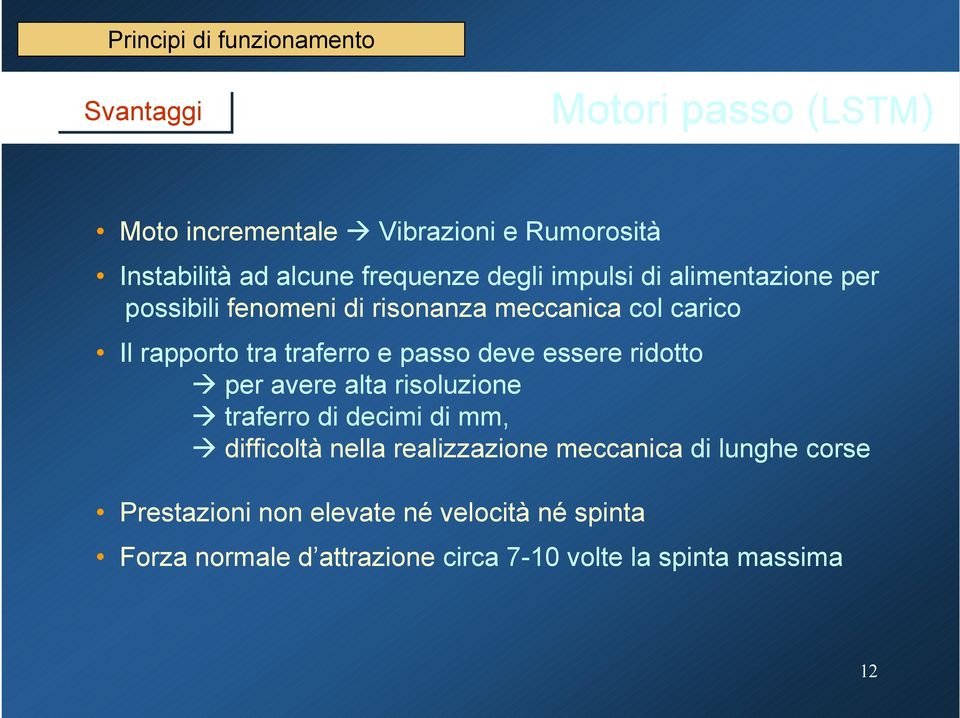 Principi di funzionamento

Svantaggi

Motori passo (LSTM)

• Moto incrementale → Vibrazioni e Rumorosità

• Instabilità ad alcune frequenze degli impulsi di alimentazione per possibili fenomeni di risonanza meccanica col carico

• Il rapporto tra traferro e passo deve essere ridotto
→ per avere alta risoluzione
→ traferro di decimi di mm,
→ difficoltà nella realizzazione meccanica di lunghe corse

• Prestazioni non elevate né velocità né spinta

• Forza normale d'attrazione circa 7-10 volte la spinta massima

12